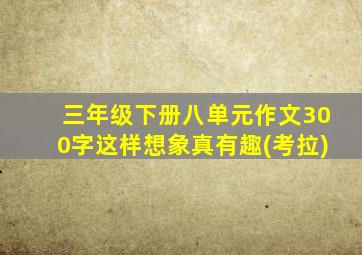 三年级下册八单元作文300字这样想象真有趣(考拉)